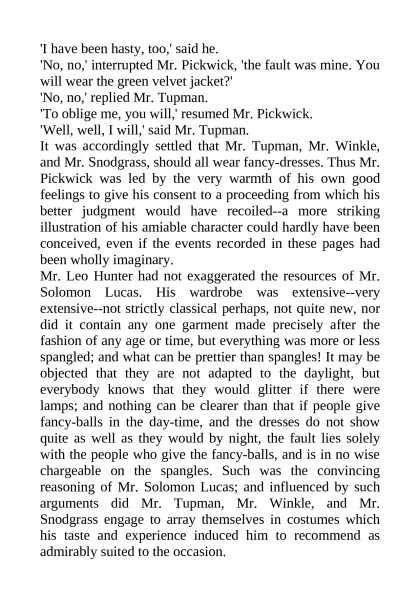 'I have been hasty, too,' said he.
'No, no,' interrupted Mr. Pickwick, 'the fault was mine. You will wear the green velvet jacket?'
'No, no,' replied Mr. Tupman.
'To oblige me, you will,' resumed Mr. Pickwick.
'Well, well, I will,' said Mr. Tupman.
It was accordingly settled that Mr. Tupman, Mr. Winkle, and Mr. Snodgrass, should all wear fancy-dresses. Thus Mr. Pickwick was led by the very warmth of his own good feelings to give his consent to a proceeding from which his better judgment would have recoiled--a more striking illustration of his amiable character could hardly have been conceived, even if the events recorded in these pages had been wholly imaginary.
Mr. Leo Hunter had not exaggerated the resources of Mr. Solomon Lucas. His wardrobe was extensive--very extensive--not strictly classical perhaps, not quite new, nor did it contain any one garment made precisely after the fashion of any age or time, but everything was more or less spangled; and what can be prettier than spangles! It may be objected that they are not adapted to the daylight, but everybody knows that they would glitter if there were lamps; and nothing can be clearer than that if people give fancy-balls in the day-time, and the dresses do not show quite as well as they would by night, the fault lies solely with the people who give the fancy-balls, and is in no wise chargeable on the spangles. Such was the convincing reasoning of Mr. Solomon Lucas; and influenced by such arguments did Mr. Tupman, Mr. Winkle, and Mr. Snodgrass engage to array themselves in costumes which his taste and experience induced him to recommend as admirably suited to the occasion.